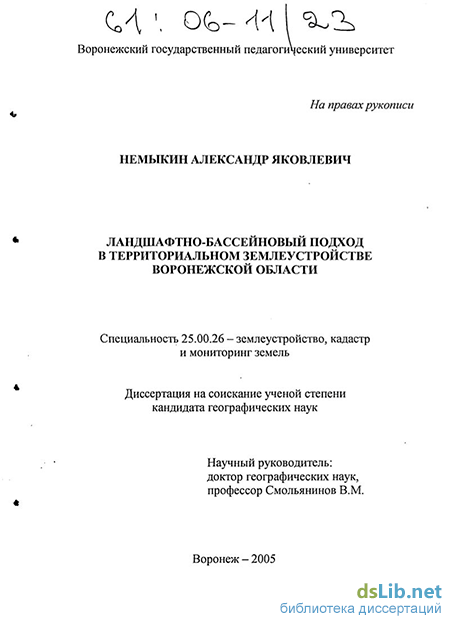 61: 06-11/23

Воронежский государственный педагогический университет

На правах рукописи

НЕМЫКИН АЛЕКСАНДР ЯКОВЛЕВИЧ

ЛАНДШАФТНО-БАССЕЙНОВЫЙ ПОДХОД В ТЕРРИТОРИАЛЬНОМ ЗЕМЛЕУСТРОЙСТВЕ ВОРОНЕЖСКОЙ ОБЛАСТИ

Специальность 25.00.26 – землеустройство, кадастр и мониторинг земель

Диссертация на соискание ученой степени кандидата географических наук

Научный руководитель: доктор географических наук, профессор Смольянинов В.М.

Воронеж – 2005

dsLib.net
библиотека диссертаций